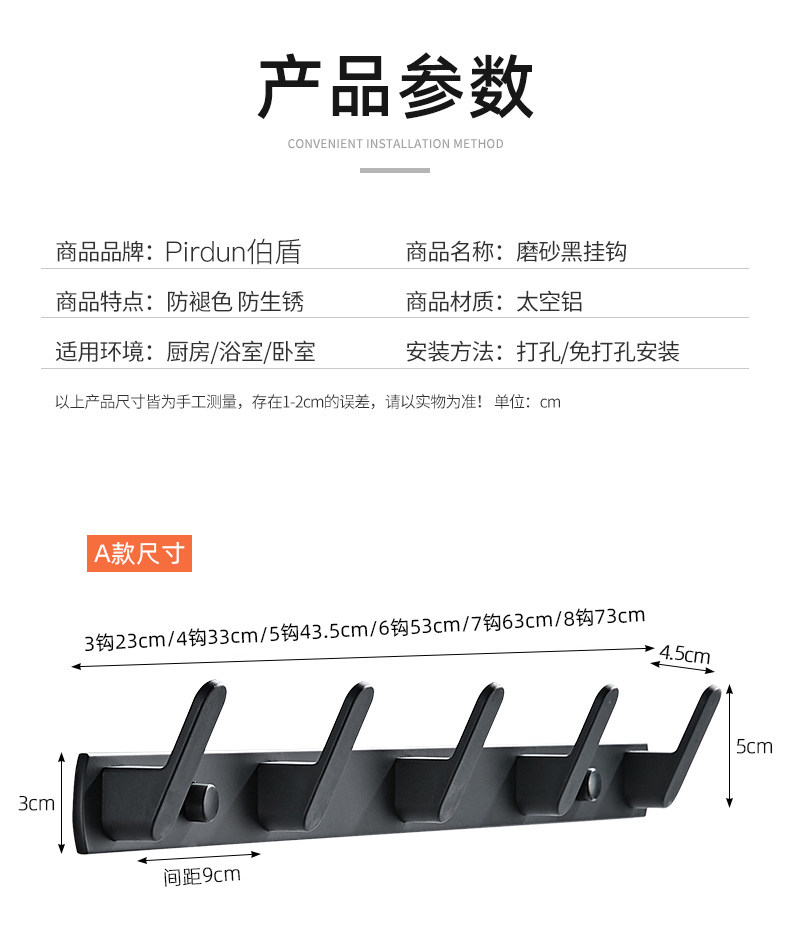 产品参数

CONVENIENT INSTALLATION METHOD

商品品牌：Pirdun伯盾

商品名称：磨砂黑挂钩

商品特点：防褪色 防生锈

商品材质：太空铝

适用环境：厨房/浴室/卧室

安装方法：打孔/免打孔安装

以上产品尺寸皆为手工测量，存在1-2cm的误差，请以实物为准！单位：cm

A款尺寸

3钩23cm/4钩33cm/5钩43.5cm/6钩53cm/7钩63cm/8钩73cm

4.5cm

5cm

3cm

间距9cm